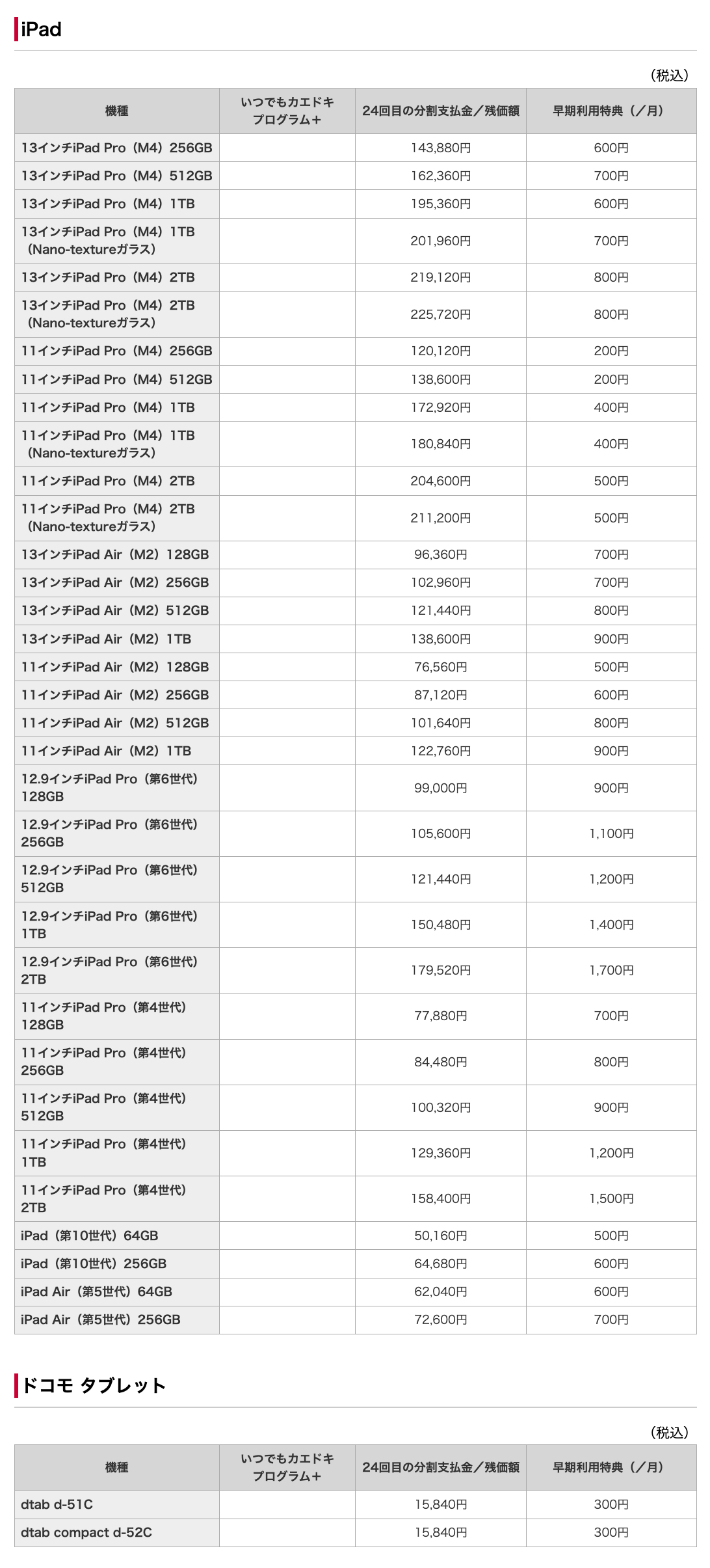 iPad

（税込）

| 機種 | いつでもカエドキプログラム+ | 24回目の分割支払金／残価額 | 早期利用特典（／月） |
|---|---|---|---|
| 13インチiPad Pro（M4）256GB | | 143,880円 | 600円 |
| 13インチiPad Pro（M4）512GB | | 162,360円 | 700円 |
| 13インチiPad Pro（M4）1TB | | 195,360円 | 600円 |
| 13インチiPad Pro（M4）1TB（Nano-textureガラス） | | 201,960円 | 700円 |
| 13インチiPad Pro（M4）2TB | | 219,120円 | 800円 |
| 13インチiPad Pro（M4）2TB（Nano-textureガラス） | | 225,720円 | 800円 |
| 11インチiPad Pro（M4）256GB | | 120,120円 | 200円 |
| 11インチiPad Pro（M4）512GB | | 138,600円 | 200円 |
| 11インチiPad Pro（M4）1TB | | 172,920円 | 400円 |
| 11インチiPad Pro（M4）1TB（Nano-textureガラス） | | 180,840円 | 400円 |
| 11インチiPad Pro（M4）2TB | | 204,600円 | 500円 |
| 11インチiPad Pro（M4）2TB（Nano-textureガラス） | | 211,200円 | 500円 |
| 13インチiPad Air（M2）128GB | | 96,360円 | 700円 |
| 13インチiPad Air（M2）256GB | | 102,960円 | 700円 |
| 13インチiPad Air（M2）512GB | | 121,440円 | 800円 |
| 13インチiPad Air（M2）1TB | | 138,600円 | 900円 |
| 11インチiPad Air（M2）128GB | | 76,560円 | 500円 |
| 11インチiPad Air（M2）256GB | | 87,120円 | 600円 |
| 11インチiPad Air（M2）512GB | | 101,640円 | 800円 |
| 11インチiPad Air（M2）1TB | | 122,760円 | 900円 |
| 12.9インチiPad Pro（第6世代）128GB | | 99,000円 | 900円 |
| 12.9インチiPad Pro（第6世代）256GB | | 105,600円 | 1,100円 |
| 12.9インチiPad Pro（第6世代）512GB | | 121,440円 | 1,200円 |
| 12.9インチiPad Pro（第6世代）1TB | | 150,480円 | 1,400円 |
| 12.9インチiPad Pro（第6世代）2TB | | 179,520円 | 1,700円 |
| 11インチiPad Pro（第4世代）128GB | | 77,880円 | 700円 |
| 11インチiPad Pro（第4世代）256GB | | 84,480円 | 800円 |
| 11インチiPad Pro（第4世代）512GB | | 100,320円 | 900円 |
| 11インチiPad Pro（第4世代）1TB | | 129,360円 | 1,200円 |
| 11インチiPad Pro（第4世代）2TB | | 158,400円 | 1,500円 |
| iPad（第10世代）64GB | | 50,160円 | 500円 |
| iPad（第10世代）256GB | | 64,680円 | 600円 |
| iPad Air（第5世代）64GB | | 62,040円 | 600円 |
| iPad Air（第5世代）256GB | | 72,600円 | 700円 |

ドコモ タブレット

（税込）

| 機種 | いつでもカエドキプログラム+ | 24回目の分割支払金／残価額 | 早期利用特典（／月） |
|---|---|---|---|
| dtab d-51C | | 15,840円 | 300円 |
| dtab compact d-52C | | 15,840円 | 300円 |